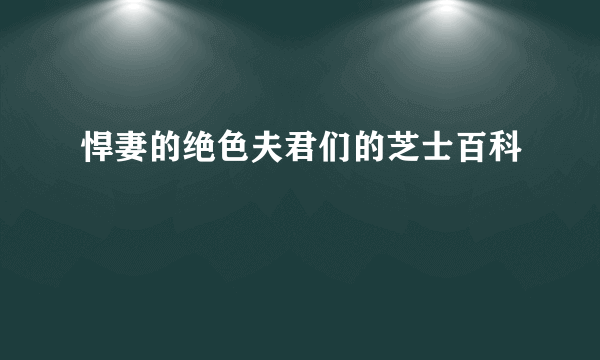 悍妻的绝色夫君们的芝士百科